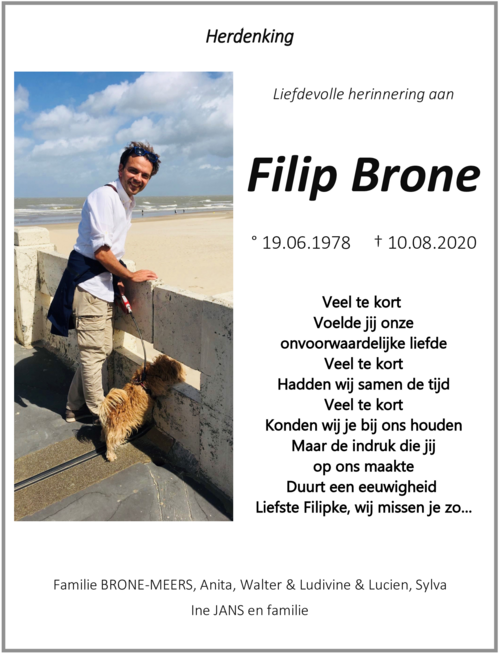 Herdenking

Liefdevolle herinnering aan

Filip Brone

° 19.06.1978 † 10.08.2020

Veel te kort
Voelde jij onze
onvoorwaardelijke liefde
Veel te kort
Hadden wij samen de tijd
Veel te kort
Konden wij je bij ons houden
Maar de indruk die jij
op ons maakte
Duurt een eeuwigheid
Liefste Filipke, wij missen je zo…

Familie BRONE-MEERS, Anita, Walter & Ludivine & Lucien, Sylva
Ine JANS en familie